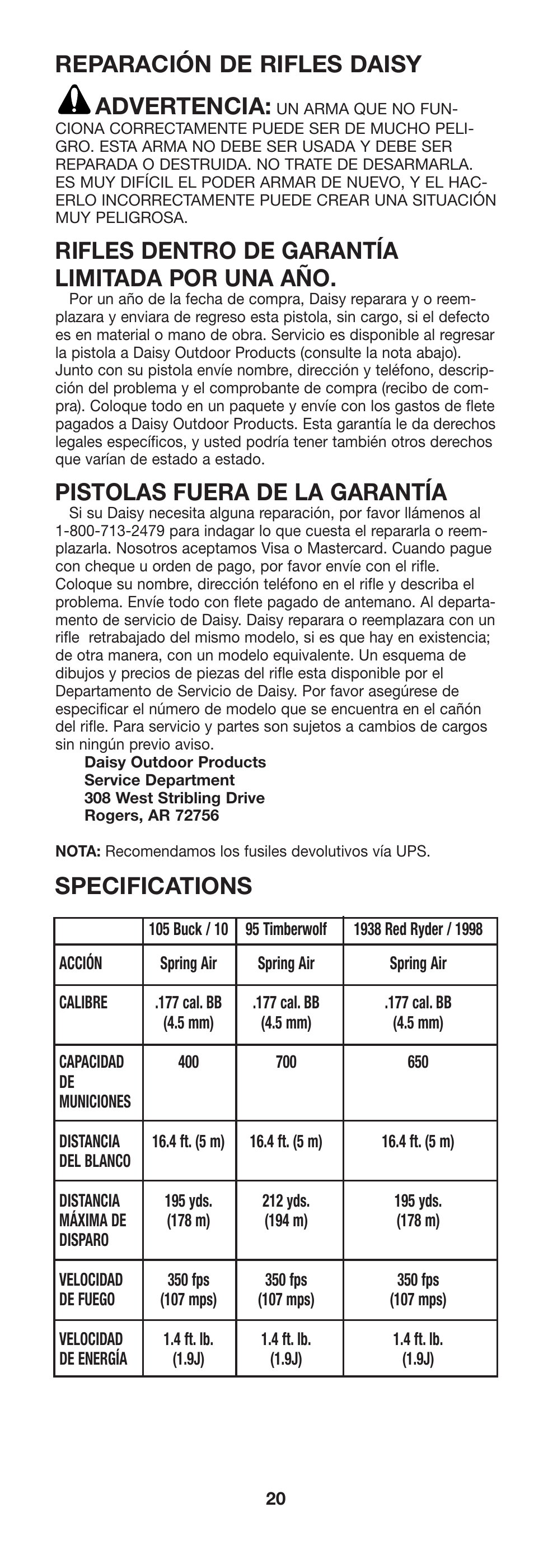 REPARACIÓN DE RIFLES DAISY

ADVERTENCIA: UN ARMA QUE NO FUNCIONA CORRECTAMENTE PUEDE SER DE MUCHO PELIGRO. ESTA ARMA NO DEBE SER USADA Y DEBE SER REPARADA O DESTRUIDA. NO TRATE DE DESARMARLA. ES MUY DIFÍCIL EL PODER ARMAR DE NUEVO, Y EL HACERLO INCORRECTAMENTE PUEDE CREAR UNA SITUACIÓN MUY PELIGROSA.

RIFLES DENTRO DE GARANTÍA LIMITADA POR UNA AÑO.

Por un año de la fecha de compra, Daisy reparara y o reemplazara y enviara de regreso esta pistola, sin cargo, si el defecto es en material o mano de obra. Servicio es disponible al regresar la pistola a Daisy Outdoor Products (consulte la nota abajo). Junto con su pistola envíe nombre, dirección y teléfono, descripción del problema y el comprobante de compra (recibo de compra). Coloque todo en un paquete y envíe con los gastos de flete pagados a Daisy Outdoor Products. Esta garantía le da derechos legales específicos, y usted podría tener también otros derechos que varían de estado a estado.

PISTOLAS FUERA DE LA GARANTÍA

Si su Daisy necesita alguna reparación, por favor llámenos al 1-800-713-2479 para indagar lo que cuesta el repararla o reemplazarla. Nosotros aceptamos Visa o Mastercard. Cuando pague con cheque u orden de pago, por favor envíe con el rifle. Coloque su nombre, dirección teléfono en el rifle y describa el problema. Envíe todo con flete pagado de antemano. Al departamento de servicio de Daisy. Daisy reparara o reemplazara con un rifle retrabajado del mismo modelo, si es que hay en existencia; de otra manera, con un modelo equivalente. Un esquema de dibujos y precios de piezas del rifle esta disponible por el Departamento de Servicio de Daisy. Por favor asegúrese de especificar el número de modelo que se encuentra en el cañón del rifle. Para servicio y partes son sujetos a cambios de cargos sin ningún previo aviso.

Daisy Outdoor Products
Service Department
308 West Stribling Drive
Rogers, AR 72756

NOTA: Recomendamos los fusiles devolutivos vía UPS.

SPECIFICATIONS

| | 105 Buck / 10 | 95 Timberwolf | 1938 Red Ryder / 1998 |
|---|---|---|---|
| ACCIÓN | Spring Air | Spring Air | Spring Air |
| CALIBRE | .177 cal. BB (4.5 mm) | .177 cal. BB (4.5 mm) | .177 cal. BB (4.5 mm) |
| CAPACIDAD DE MUNICIONES | 400 | 700 | 650 |
| DISTANCIA DEL BLANCO | 16.4 ft. (5 m) | 16.4 ft. (5 m) | 16.4 ft. (5 m) |
| DISTANCIA MÁXIMA DE DISPARO | 195 yds. (178 m) | 212 yds. (194 m) | 195 yds. (178 m) |
| VELOCIDAD DE FUEGO | 350 fps (107 mps) | 350 fps (107 mps) | 350 fps (107 mps) |
| VELOCIDAD DE ENERGÍA | 1.4 ft. lb. (1.9J) | 1.4 ft. lb. (1.9J) | 1.4 ft. lb. (1.9J) |

20